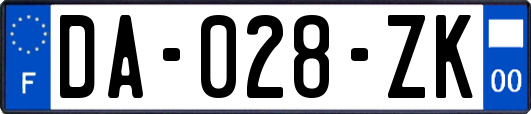 F
DA-028-ZK
00